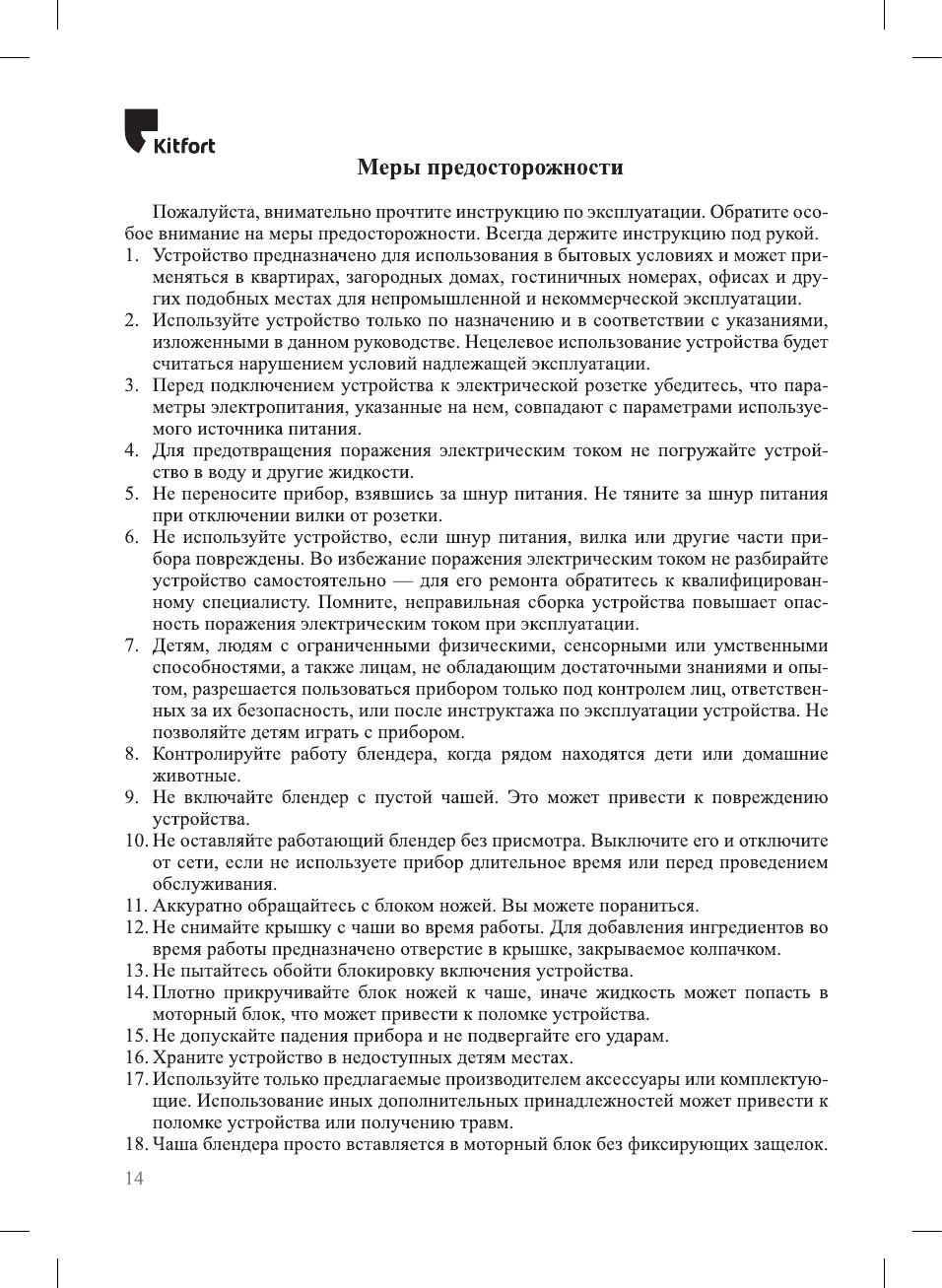 Kitfort

Меры предосторожности

Пожалуйста, внимательно прочтите инструкцию по эксплуатации. Обратите особое внимание на меры предосторожности. Всегда держите инструкцию под рукой.

1. Устройство предназначено для использования в бытовых условиях и может применяться в квартирах, загородных домах, гостиничных номерах, офисах и других подобных местах для непромышленной и некоммерческой эксплуатации.
2. Используйте устройство только по назначению и в соответствии с указаниями, изложенными в данном руководстве. Нецелевое использование устройства будет считаться нарушением условий надлежащей эксплуатации.
3. Перед подключением устройства к электрической розетке убедитесь, что параметры электропитания, указанные на нем, совпадают с параметрами используемого источника питания.
4. Для предотвращения поражения электрическим током не погружайте устройство в воду и другие жидкости.
5. Не переносите прибор, взявшись за шнур питания. Не тяните за шнур питания при отключении вилки от розетки.
6. Не используйте устройство, если шнур питания, вилка или другие части прибора повреждены. Во избежание поражения электрическим током не разбирайте устройство самостоятельно — для его ремонта обратитесь к квалифицированному специалисту. Помните, неправильная сборка устройства повышает опасность поражения электрическим током при эксплуатации.
7. Детям, людям с ограниченными физическими, сенсорными или умственными способностями, а также лицам, не обладающим достаточными знаниями и опытом, разрешается пользоваться прибором только под контролем лиц, ответственных за их безопасность, или после инструктажа по эксплуатации устройства. Не позволяйте детям играть с прибором.
8. Контролируйте работу блендера, когда рядом находятся дети или домашние животные.
9. Не включайте блендер с пустой чашей. Это может привести к повреждению устройства.
10. Не оставляйте работающий блендер без присмотра. Выключите его и отключите от сети, если не используете прибор длительное время или перед проведением обслуживания.
11. Аккуратно обращайтесь с блоком ножей. Вы можете пораниться.
12. Не снимайте крышку с чаши во время работы. Для добавления ингредиентов во время работы предназначено отверстие в крышке, закрываемое колпачком.
13. Не пытайтесь обойти блокировку включения устройства.
14. Плотно прикручивайте блок ножей к чаше, иначе жидкость может попасть в моторный блок, что может привести к поломке устройства.
15. Не допускайте падения прибора и не подвергайте его ударам.
16. Храните устройство в недоступных детям местах.
17. Используйте только предлагаемые производителем аксессуары или комплектующие. Использование иных дополнительных принадлежностей может привести к поломке устройства или получению травм.
18. Чаша блендера просто вставляется в моторный блок без фиксирующих защелок.

14